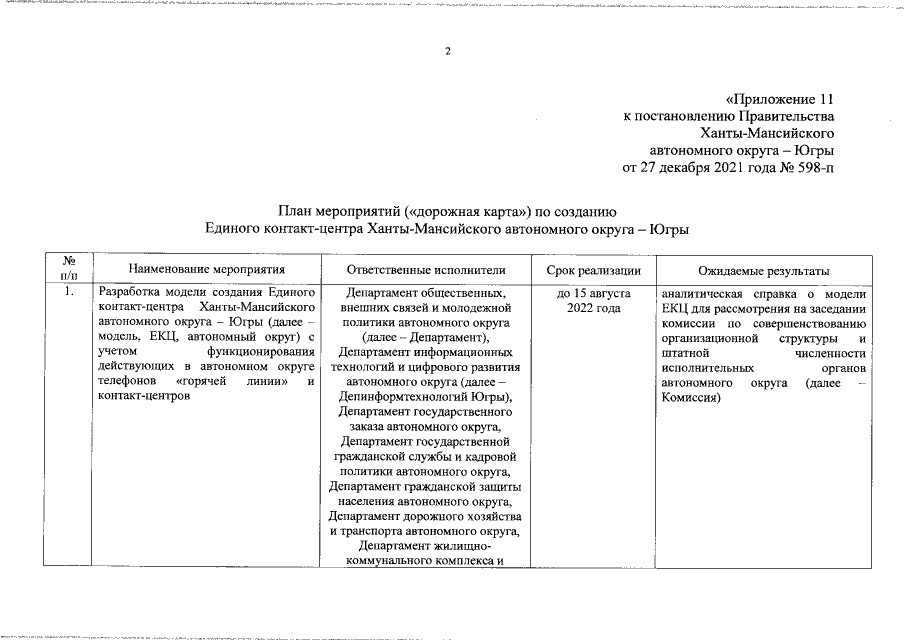 2

«Приложение 11
к постановлению Правительства
Ханты-Мансийского
автономного округа – Югры
от 27 декабря 2021 года № 598-п

План мероприятий («дорожная карта») по созданию
Единого контакт-центра Ханты-Мансийского автономного округа – Югры

| № п/п | Наименование мероприятия | Ответственные исполнители | Срок реализации | Ожидаемые результаты |
|---|---|---|---|---|
| 1. | Разработка модели создания Единого контакт-центра Ханты-Мансийского автономного округа – Югры (далее – модель, ЕКЦ, автономный округ) с учетом функционирования действующих в автономном округе телефонов «горячей линии» и контакт-центров | Департамент общественных, внешних связей и молодежной политики автономного округа (далее – Департамент), Департамент информационных технологий и цифрового развития автономного округа (далее – Депинформтехнологий Югры), Департамент государственного заказа автономного округа, Департамент государственной гражданской службы и кадровой политики автономного округа, Департамент гражданской защиты населения автономного округа, Департамент дорожного хозяйства и транспорта автономного округа, Департамент жилищно-коммунального комплекса и | до 15 августа 2022 года | аналитическая справка о модели ЕКЦ для рассмотрения на заседании комиссии по совершенствованию организационной структуры и штатной численности исполнительных органов автономного округа (далее – Комиссия) |